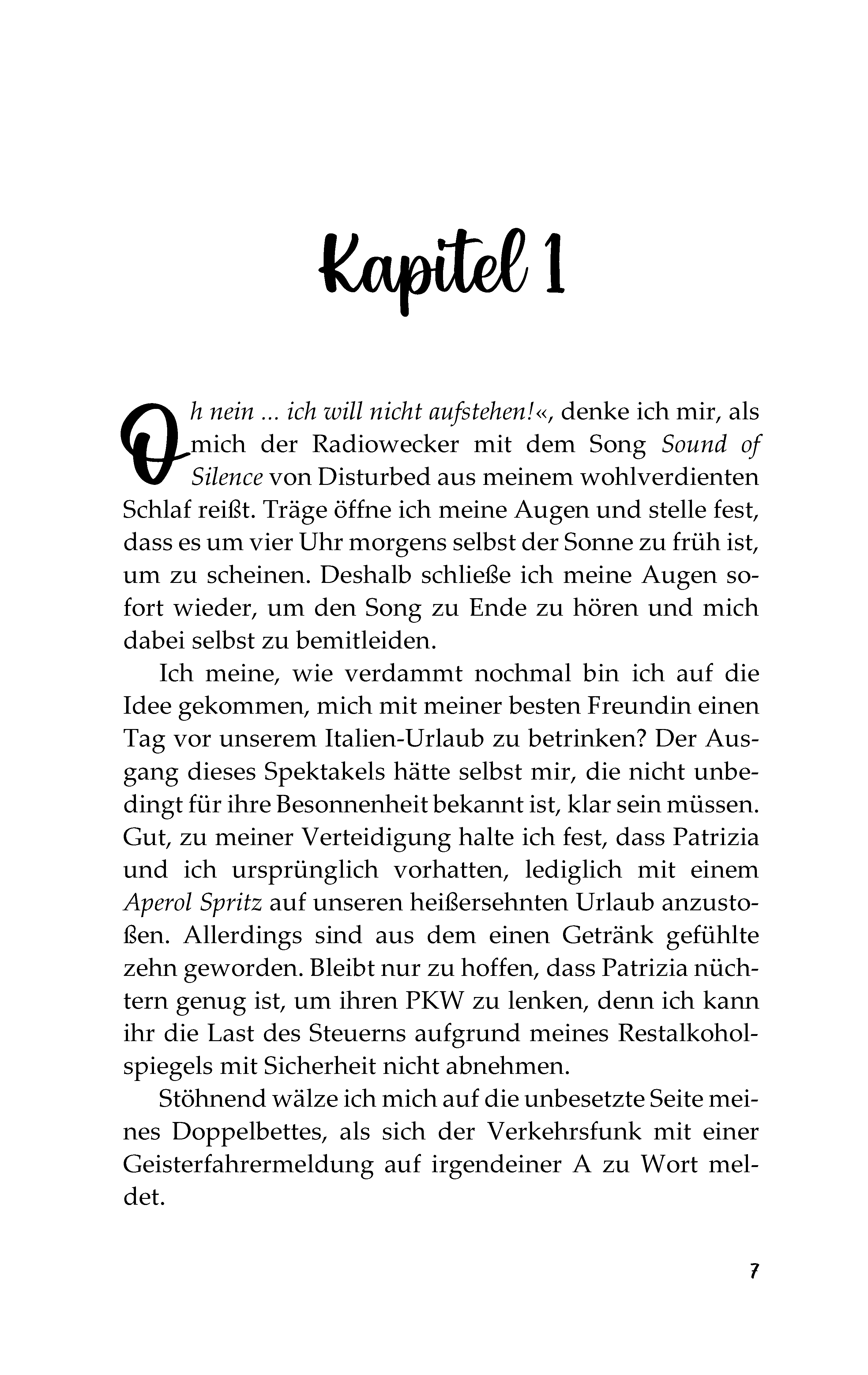 Kapitel 1

Oh nein ... ich will nicht aufstehen!«, denke ich mir, als mich der Radiowecker mit dem Song Sound of Silence von Disturbed aus meinem wohlverdienten Schlaf reißt. Träge öffne ich meine Augen und stelle fest, dass es um vier Uhr morgens selbst der Sonne zu früh ist, um zu scheinen. Deshalb schließe ich meine Augen sofort wieder, um den Song zu Ende zu hören und mich dabei selbst zu bemitleiden.

Ich meine, wie verdammt nochmal bin ich auf die Idee gekommen, mich mit meiner besten Freundin einen Tag vor unserem Italien-Urlaub zu betrinken? Der Ausgang dieses Spektakels hätte selbst mir, die nicht unbedingt für ihre Besonnenheit bekannt ist, klar sein müssen. Gut, zu meiner Verteidigung halte ich fest, dass Patrizia und ich ursprünglich vorhatten, lediglich mit einem Aperol Spritz auf unseren heißersehnten Urlaub anzustoßen. Allerdings sind aus dem einen Getränk gefühlte zehn geworden. Bleibt nur zu hoffen, dass Patrizia nüchtern genug ist, um ihren PKW zu lenken, denn ich kann ihr die Last des Steuerns aufgrund meines Restalkoholspiegels mit Sicherheit nicht abnehmen.

Stöhnend wälze ich mich auf die unbesetzte Seite meines Doppelbettes, als sich der Verkehrsfunk mit einer Geisterfahrermeldung auf irgendeiner A zu Wort meldet.

7